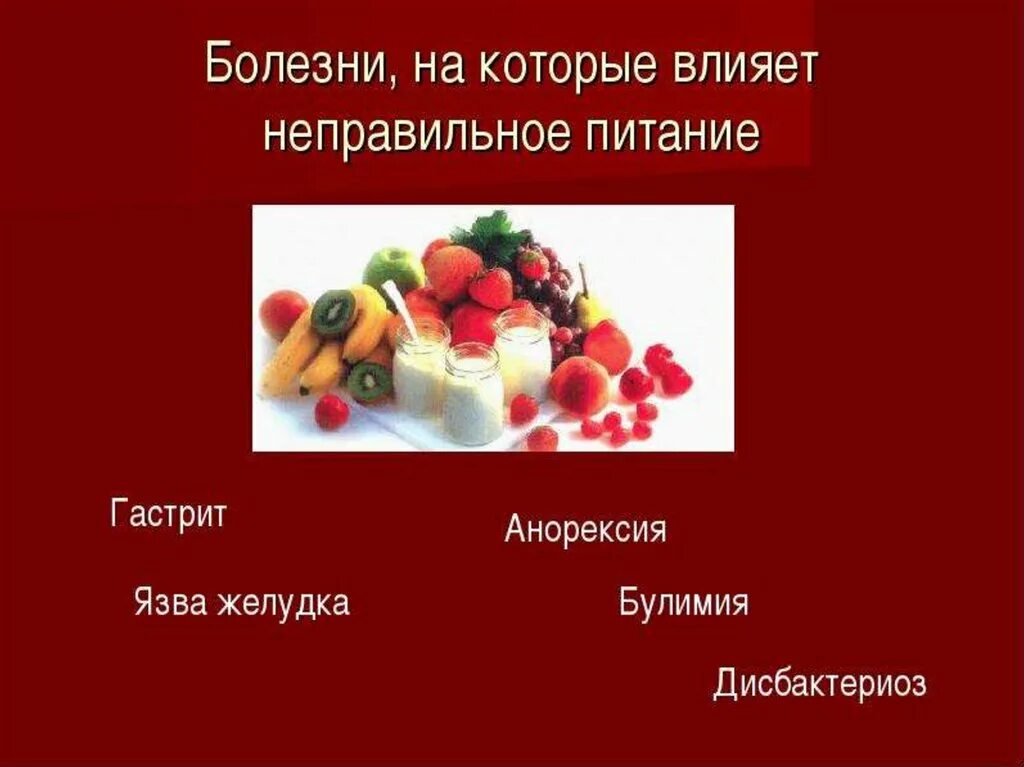 Болезни, на которые влияет неправильное питание

Гастрит

Анорексия

Язва желудка

Булимия

Дисбактериоз